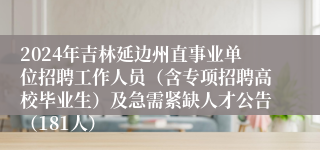 2024年吉林延边州直事业单位招聘工作人员（含专项招聘高校毕业生）及急需紧缺人才公告（181人）